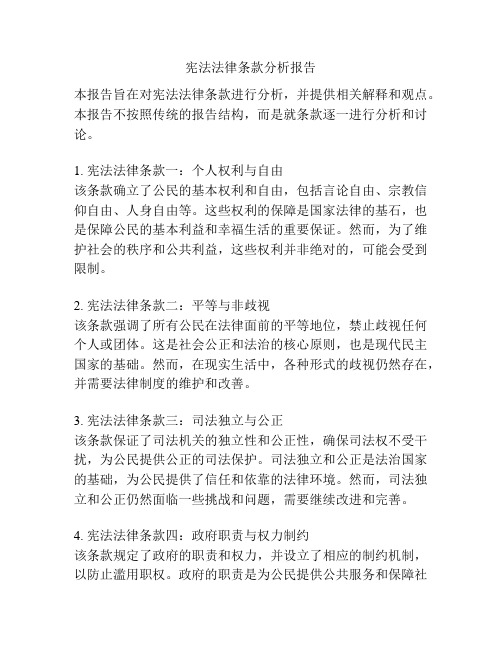 宪法法律条款分析报告

本报告旨在对宪法法律条款进行分析，并提供相关解释和观点。本报告不按照传统的报告结构，而是就条款逐一进行分析和讨论。

1. 宪法法律条款一：个人权利与自由
该条款确立了公民的基本权利和自由，包括言论自由、宗教信仰自由、人身自由等。这些权利的保障是国家法律的基石，也是保障公民的基本利益和幸福生活的重要保证。然而，为了维护社会的秩序和公共利益，这些权利并非绝对的，可能会受到限制。

2. 宪法法律条款二：平等与非歧视
该条款强调了所有公民在法律面前的平等地位，禁止歧视任何个人或团体。这是社会公正和法治的核心原则，也是现代民主国家的基础。然而，在现实生活中，各种形式的歧视仍然存在，并需要法律制度的维护和改善。

3. 宪法法律条款三：司法独立与公正
该条款保证了司法机关的独立性和公正性，确保司法权不受干扰，为公民提供公正的司法保护。司法独立和公正是法治国家的基础，为公民提供了信任和依靠的法律环境。然而，司法独立和公正仍然面临一些挑战和问题，需要继续改进和完善。

4. 宪法法律条款四：政府职责与权力制约
该条款规定了政府的职责和权力，并设立了相应的制约机制，以防止滥用职权。政府的职责是为公民提供公共服务和保障社